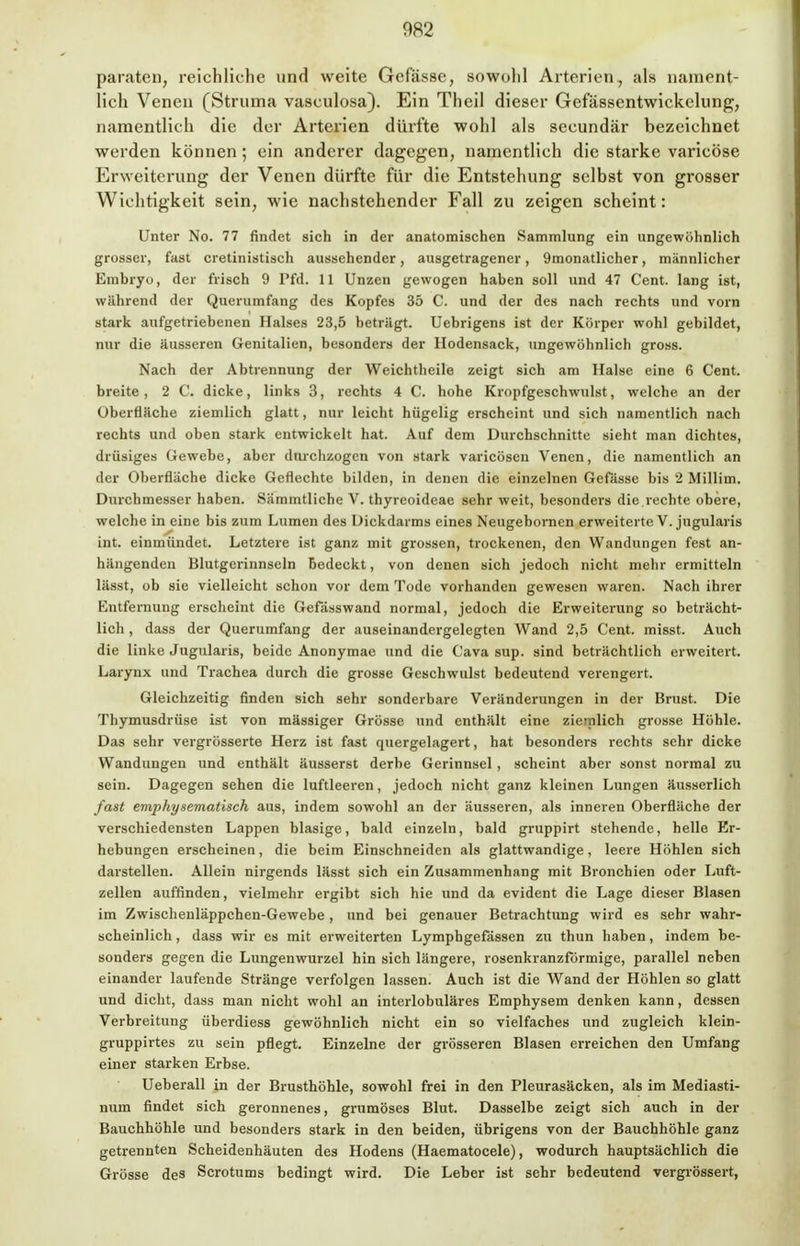 982

paraten, reichliche und weite Gefässe, sowohl Arterien, als namentlich Venen (Struma vasculosa). Ein Theil dieser Gefässentwickelung, namentlich die der Arterien dürfte wohl als secundär bezeichnet werden können; ein anderer dagegen, namentlich die starke varicöse Erweiterung der Venen dürfte für die Entstehung selbst von grosser Wichtigkeit sein, wie nachstehender Fall zu zeigen scheint:

Unter No. 77 findet sich in der anatomischen Sammlung ein ungewöhnlich grosser, fast cretinistisch aussehender, ausgetragener, 9monatlicher, männlicher Embryo, der frisch 9 Pfd. 11 Unzen gewogen haben soll und 47 Cent. lang ist, während der Querumfang des Kopfes 35 C. und der des nach rechts und vorn stark aufgetriebenen Halses 23,5 beträgt. Uebrigens ist der Körper wohl gebildet, nur die äusseren Genitalien, besonders der Hodensack, ungewöhnlich gross.

Nach der Abtrennung der Weichtheile zeigt sich am Halse eine 6 Cent. breite, 2 C. dicke, links 3, rechts 4 C. hohe Kropfgeschwulst, welche an der Oberfläche ziemlich glatt, nur leicht hügelig erscheint und sich namentlich nach rechts und oben stark entwickelt hat. Auf dem Durchschnitte sieht man dichtes, drüsiges Gewebe, aber durchzogen von stark varicösen Venen, die namentlich an der Oberfläche dicke Geflechte bilden, in denen die einzelnen Gefässe bis 2 Millim. Durchmesser haben. Sämmtliche V. thyreoideae sehr weit, besonders die rechte obere, welche in eine bis zum Lumen des Dickdarms eines Neugebornen erweiterte V. jugularis int. einmündet. Letztere ist ganz mit grossen, trockenen, den Wandungen fest anhängenden Blutgerinnseln bedeckt, von denen sich jedoch nicht mehr ermitteln lässt, ob sie vielleicht schon vor dem Tode vorhanden gewesen waren. Nach ihrer Entfernung erscheint die Gefässwand normal, jedoch die Erweiterung so beträchtlich, dass der Querumfang der auseinandergelegten Wand 2,5 Cent. misst. Auch die linke Jugularis, beide Anonymae und die Cava sup. sind beträchtlich erweitert. Larynx und Trachea durch die grosse Geschwulst bedeutend verengert.

Gleichzeitig finden sich sehr sonderbare Veränderungen in der Brust. Die Thymusdrüse ist von mässiger Grösse und enthält eine ziemlich grosse Höhle. Das sehr vergrösserte Herz ist fast quergelagert, hat besonders rechts sehr dicke Wandungen und enthält äusserst derbe Gerinnsel, scheint aber sonst normal zu sein. Dagegen sehen die luftleeren, jedoch nicht ganz kleinen Lungen äusserlich fast emphysematisch aus, indem sowohl an der äusseren, als inneren Oberfläche der verschiedensten Lappen blasige, bald einzeln, bald gruppirt stehende, helle Erhebungen erscheinen, die beim Einschneiden als glattwandige, leere Höhlen sich darstellen. Allein nirgends lässt sich ein Zusammenhang mit Bronchien oder Luftzellen auffinden, vielmehr ergibt sich hie und da evident die Lage dieser Blasen im Zwischenläppchen-Gewebe, und bei genauer Betrachtung wird es sehr wahrscheinlich, dass wir es mit erweiterten Lymphgefässen zu thun haben, indem besonders gegen die Lungenwurzel hin sich längere, rosenkranzförmige, parallel neben einander laufende Stränge verfolgen lassen. Auch ist die Wand der Höhlen so glatt und dicht, dass man nicht wohl an interlobuläres Emphysem denken kann, dessen Verbreitung überdiess gewöhnlich nicht ein so vielfaches und zugleich kleingruppirtes zu sein pflegt. Einzelne der grösseren Blasen erreichen den Umfang einer starken Erbse.

Ueberall in der Brusthöhle, sowohl frei in den Pleurasäcken, als im Mediastinum findet sich geronnenes, grumöses Blut. Dasselbe zeigt sich auch in der Bauchhöhle und besonders stark in den beiden, übrigens von der Bauchhöhle ganz getrennten Scheidenhäuten des Hodens (Haematocele), wodurch hauptsächlich die Grösse des Scrotums bedingt wird. Die Leber ist sehr bedeutend vergrössert,